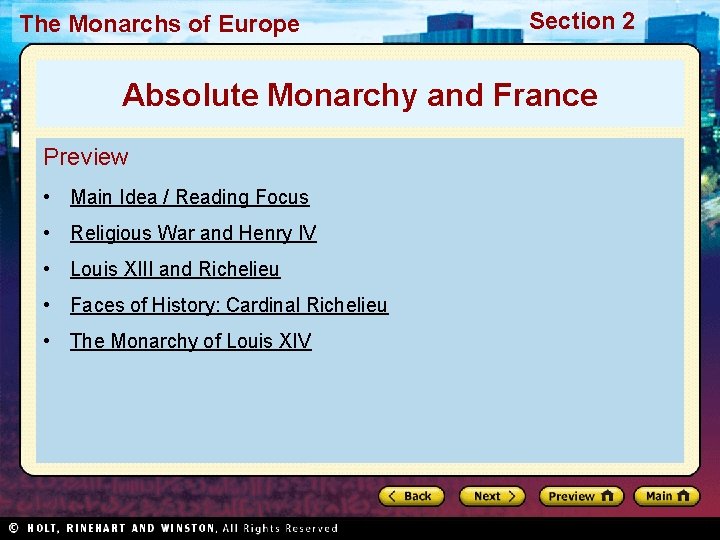 The Monarchs of Europe

Section 2

Absolute Monarchy and France

Preview

• Main Idea / Reading Focus
• Religious War and Henry IV
• Louis XIII and Richelieu
• Faces of History: Cardinal Richelieu
• The Monarchy of Louis XIV

Back Next Preview Main

© HOLT, RINEHART AND WINSTON, All Rights Reserved